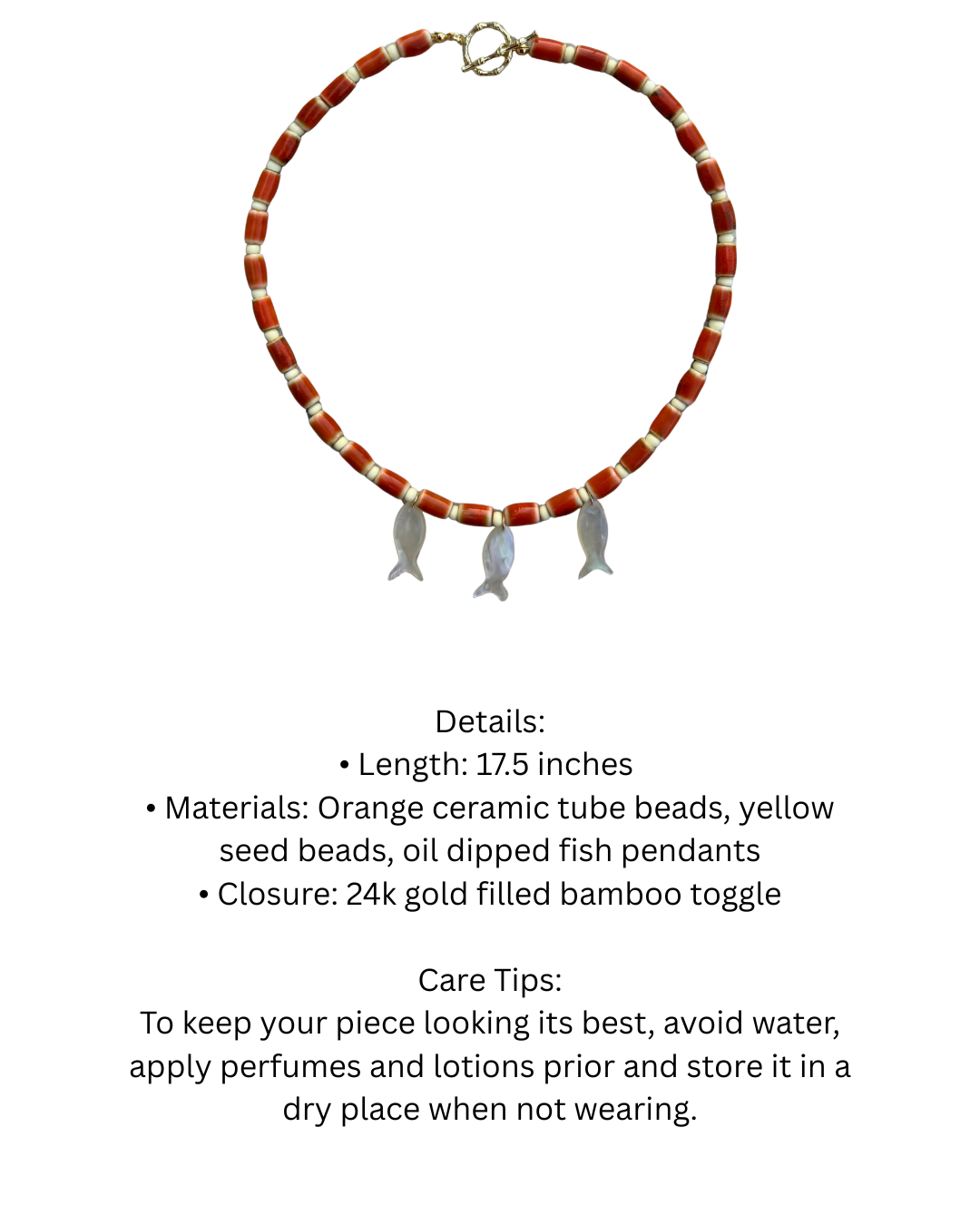 Details:
• Length: 17.5 inches
• Materials: Orange ceramic tube beads, yellow seed beads, oil dipped fish pendants
• Closure: 24k gold filled bamboo toggle

Care Tips:
To keep your piece looking its best, avoid water, apply perfumes and lotions prior and store it in a dry place when not wearing.